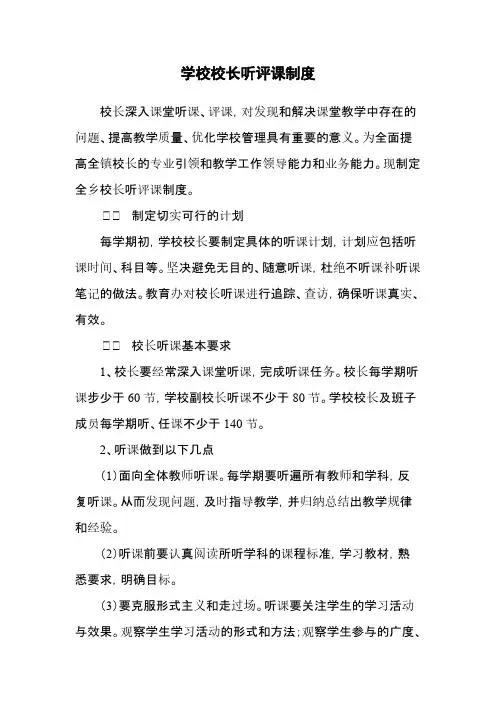 学校校长听评课制度

校长深入课堂听课、评课，对发现和解决课堂教学中存在的问题、提高教学质量、优化学校管理具有重要的意义。为全面提高全镇校长的专业引领和教学工作领导能力和业务能力。现制定全乡校长听评课制度。

□□ 制定切实可行的计划

每学期初，学校校长要制定具体的听课计划，计划应包括听课时间、科目等。坚决避免无目的、随意听课，杜绝不听课补听课笔记的做法。教育办对校长听课进行追踪、查访，确保听课真实、有效。

□□ 校长听课基本要求

1、校长要经常深入课堂听课，完成听课任务。校长每学期听课步少于 60 节，学校副校长听课不少于 80 节。学校校长及班子成员每学期听、任课不少于 140 节。

2、听课做到以下几点

(1)面向全体教师听课。每学期要听遍所有教师和学科，反复听课。从而发现问题，及时指导教学，并归纳总结出教学规律和经验。

(2)听课前要认真阅读所听学科的课程标准，学习教材，熟悉要求，明确目标。

(3)要克服形式主义和走过场。听课要关注学生的学习活动与效果。观察学生学习活动的形式和方法；观察学生参与的广度、